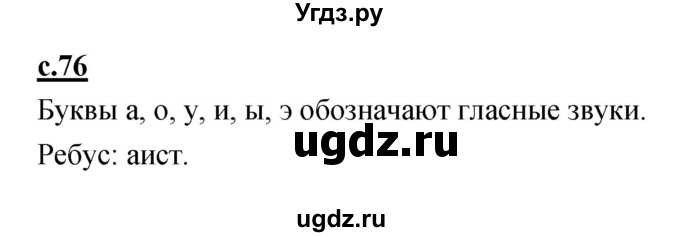 Угдз.ру

с.76

Буквы а, о, у, и, ы, э обозначают гласные звуки.

ugdz.ru

Ребус: аист.

ugdz.ru